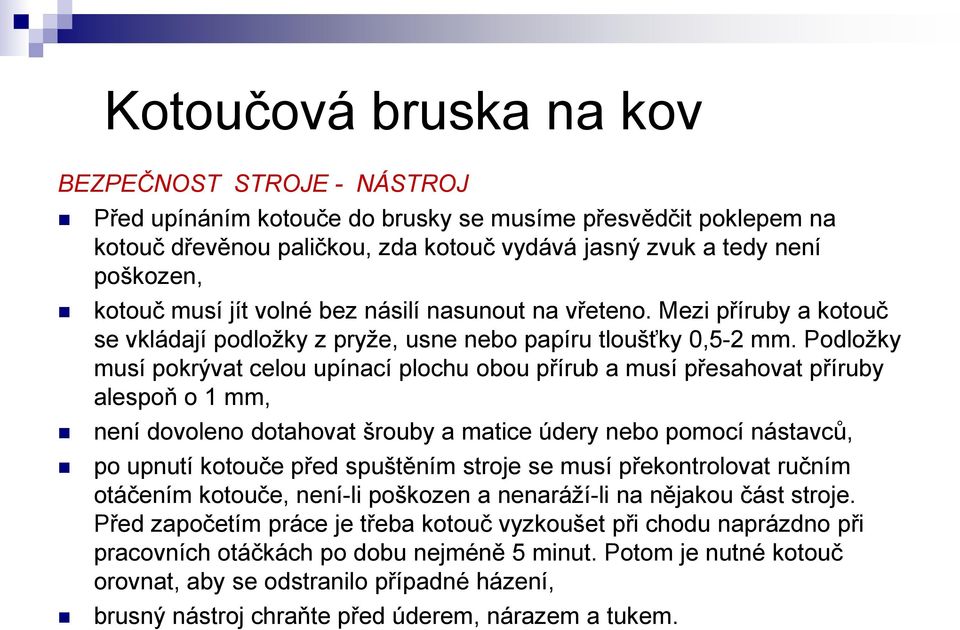 Kotoučová bruska na kov

BEZPEČNOST STROJE - NÁSTROJ

Před upínáním kotouče do brusky se musíme přesvědčit poklepem na kotouč dřevěnou paličkou, zda kotouč vydává jasný zvuk a tedy není poškozen,

kotouč musí jít volné bez násilí nasunout na vřeteno. Mezi příruby a kotouč se vkládají podložky z pryže, usne nebo papíru tloušťky 0,5-2 mm. Podložky musí pokrývat celou upínací plochu obou přírub a musí přesahovat příruby alespoň o 1 mm,

není dovoleno dotahovat šrouby a matice údery nebo pomocí nástavců,

po upnutí kotouče před spuštěním stroje se musí překontrolovat ručním otáčením kotouče, není-li poškozen a nenaráží-li na nějakou část stroje. Před započetím práce je třeba kotouč vyzkoušet při chodu naprázdno při pracovních otáčkách po dobu nejméně 5 minut. Potom je nutné kotouč orovnat, aby se odstranilo případné házení,

brusný nástroj chraňte před úderem, nárazem a tukem.